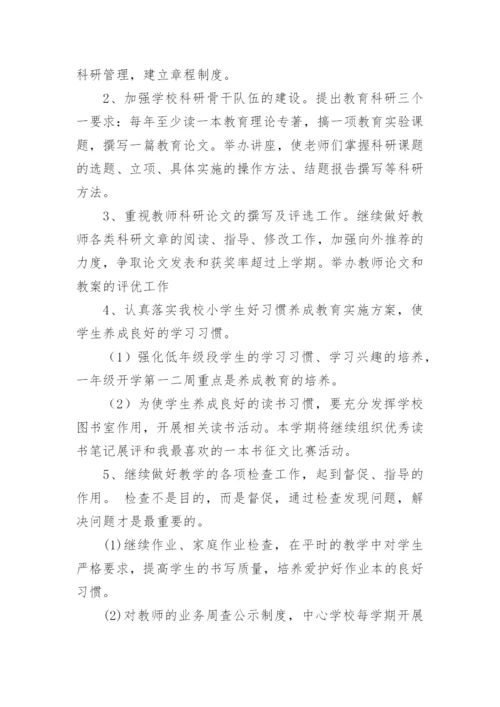 科研管理，建立章程制度。

2、加强学校科研骨干队伍的建设。提出教育科研三个一要求：每年至少读一本教育理论专著，搞一项教育实验课题，撰写一篇教育论文。举办讲座，使老师们掌握科研课题的选题、立项、具体实施的操作方法、结题报告撰写等科研方法。

3、重视教师科研论文的撰写及评选工作。继续做好教师各类科研文章的阅读、指导、修改工作，加强向外推荐的力度，争取论文发表和获奖率超过上学期。举办教师论文和教案的评优工作

4、认真落实我校小学生好习惯养成教育实施方案，使学生养成良好的学习习惯。

（1）强化低年级段学生的学习习惯、学习兴趣的培养，一年级开学第一二周重点是养成教育的培养。

（2）为使学生养成良好的读书习惯，要充分发挥学校图书室作用，开展相关读书活动。本学期将继续组织优秀读书笔记展评和我最喜欢的一本书征文比赛活动。

5、继续做好教学的各项检查工作，起到督促、指导的作用。 检查不是目的，而是督促，通过检查发现问题，解决问题才是最重要的。

(1)继续作业、家庭作业检查，在平时的教学中对学生严格要求，提高学生的书写质量，培养爱护好作业本的良好习惯。

(2)对教师的业务周查公示制度，中心学校每学期开展